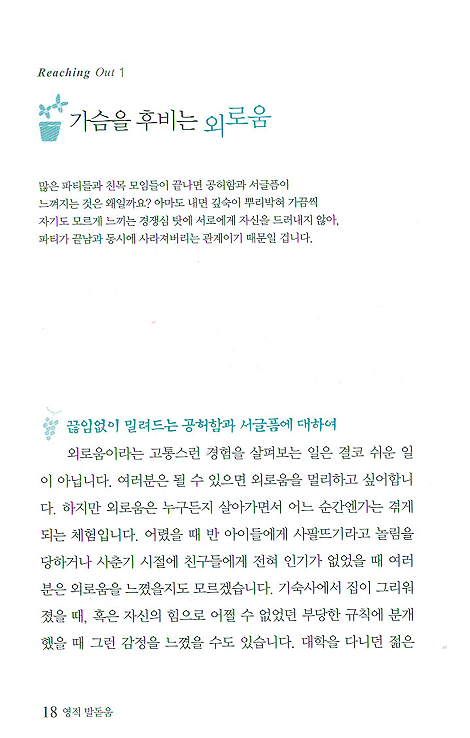 Reaching Out 1

가슴을 후비는 외로움

많은 파티들과 친목 모임들이 끝나면 공허함과 서글픔이 느껴지는 것은 왜일까요? 아마도 내면 깊숙이 뿌리박혀 가끔씩 자기도 모르게 느끼는 경쟁심 탓에 서로에게 자신을 드러내지 않아, 파티가 끝남과 동시에 사라져버리는 관계이기 때문일 겁니다.

끊임없이 밀려드는 공허함과 서글픔에 대하여

외로움이라는 고통스런 경험을 살펴보는 일은 결코 쉬운 일이 아닙니다. 여러분은 될 수 있으면 외로움을 멀리하고 싶어합니다. 하지만 외로움은 누구든지 살아가면서 어느 순간엔가는 겪게 되는 체험입니다. 어렸을 때 반 아이들에게 사팔뜨기라고 놀림을 당하거나 사춘기 시절에 친구들에게 전혀 인기가 없었을 때 여러분은 외로움을 느꼈을지도 모르겠습니다. 기숙사에서 집이 그리워졌을 때, 혹은 자신의 힘으로 어쩔 수 없었던 부당한 규칙에 분개했을 때 그런 감정을 느꼈을 수도 있습니다. 대학을 다니던 젊은

18 영적 발돋움